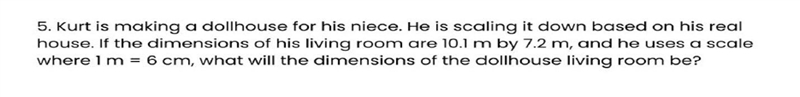 5. Kurt is making a dollhouse for his niece. He is scaling it down based on his real house. If the dimensions of his living room are 10.1 m by 7.2 m, and he uses a scale where 1 m = 6 cm, what will the dimensions of the dollhouse living room be?